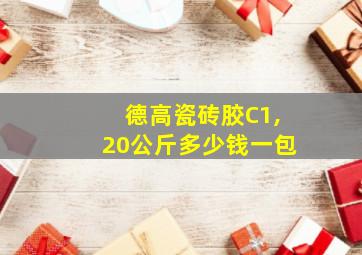 德高瓷砖胶C1，
20公斤多少钱一包